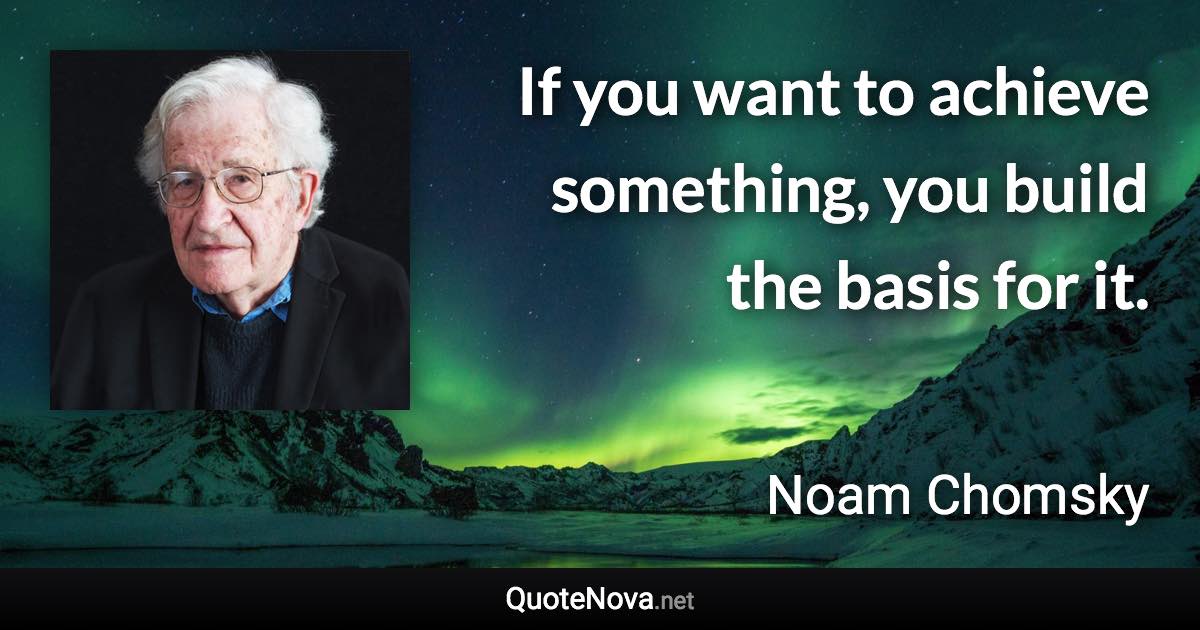 If you want to achieve something, you build the basis for it.

Noam Chomsky

QuoteNova.net